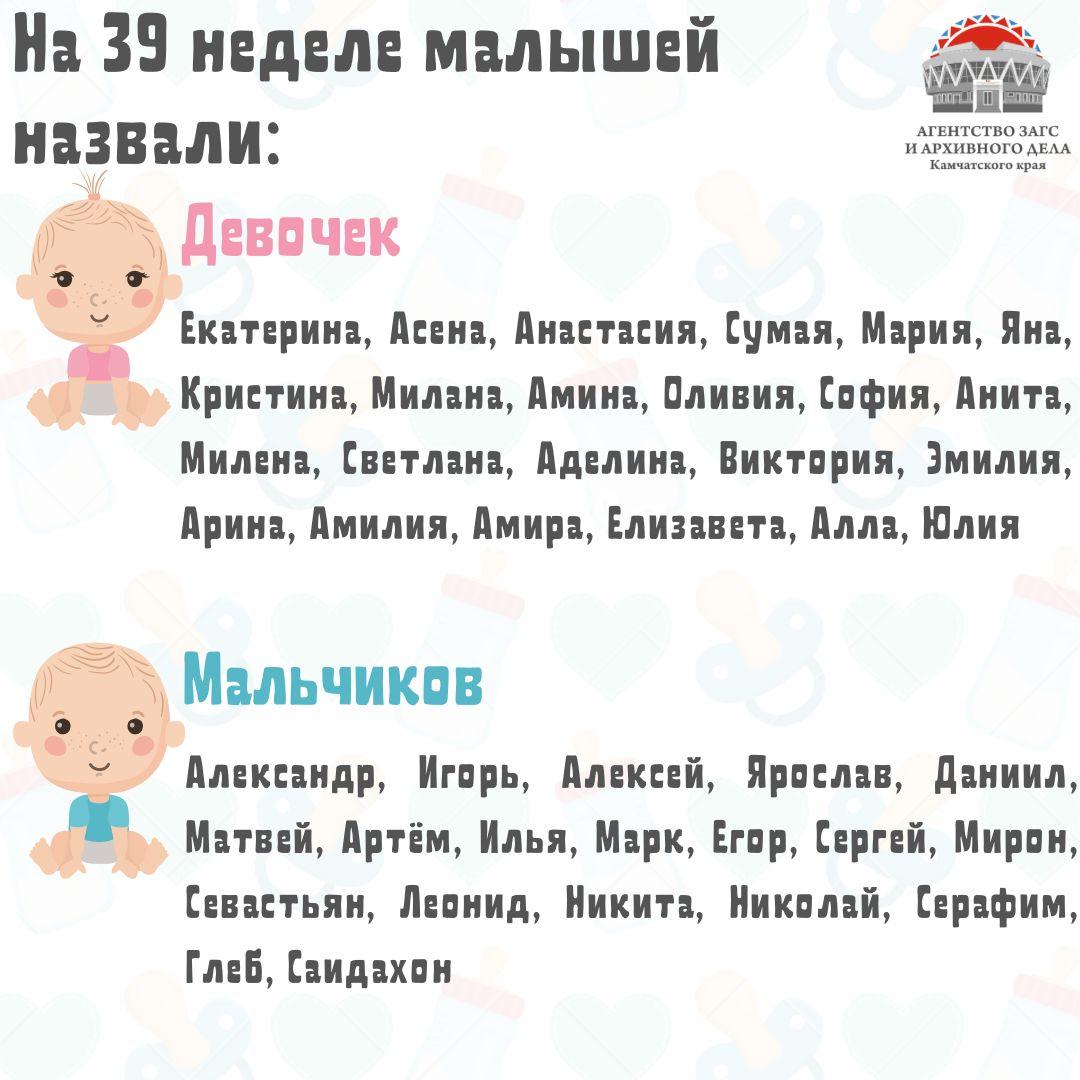 На 39 неделе малышей назвали:

АГЕНТСТВО ЗАГС И АРХИВНОГО ДЕЛА
Камчатского края

Девочек

Екатерина, Асена, Анастасия, Сумая, Мария, Яна, Кристина, Милана, Амина, Оливия, София, Анита, Милена, Светлана, Аделина, Виктория, Эмилия, Арина, Амилия, Амира, Елизавета, Алла, Юлия

Мальчиков

Александр, Игорь, Алексей, Ярослав, Даниил, Матвей, Артём, Илья, Марк, Егор, Сергей, Мирон, Севастьян, Леонид, Никита, Николай, Серафим, Глеб, Саидахон